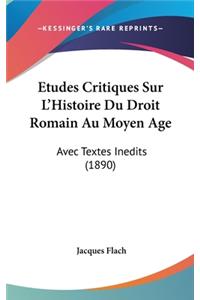 —KESSINGER'S RARE REPRINTS—

Etudes Critiques Sur L'Histoire Du Droit Romain Au Moyen Age

Avec Textes Inedits (1890)

Jacques Flach